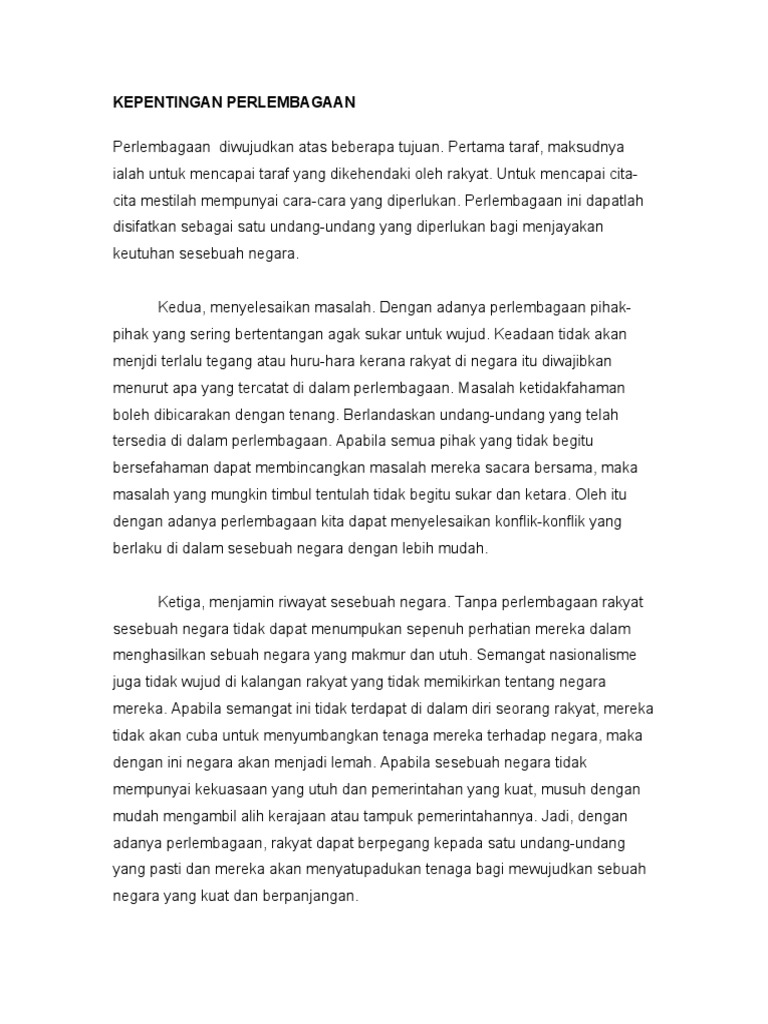 KEPENTINGAN PERLEMBAGAAN

Perlembagaan diwujudkan atas beberapa tujuan. Pertama taraf, maksudnya ialah untuk mencapai taraf yang dikehendaki oleh rakyat. Untuk mencapai cita-cita mestilah mempunyai cara-cara yang diperlukan. Perlembagaan ini dapatlah disifatkan sebagai satu undang-undang yang diperlukan bagi menjayakan keutuhan sesebuah negara.

Kedua, menyelesaikan masalah. Dengan adanya perlembagaan pihak-pihak yang sering bertentangan agak sukar untuk wujud. Keadaan tidak akan menjdi terlalu tegang atau huru-hara kerana rakyat di negara itu diwajibkan menurut apa yang tercatat di dalam perlembagaan. Masalah ketidakfahaman boleh dibicarakan dengan tenang. Berlandaskan undang-undang yang telah tersedia di dalam perlembagaan. Apabila semua pihak yang tidak begitu bersefahaman dapat membincangkan masalah mereka sacara bersama, maka masalah yang mungkin timbul tentulah tidak begitu sukar dan ketara. Oleh itu dengan adanya perlembagaan kita dapat menyelesaikan konflik-konflik yang berlaku di dalam sesebuah negara dengan lebih mudah.

Ketiga, menjamin riwayat sesebuah negara. Tanpa perlembagaan rakyat sesebuah negara tidak dapat menumpukan sepenuh perhatian mereka dalam menghasilkan sebuah negara yang makmur dan utuh. Semangat nasionalisme juga tidak wujud di kalangan rakyat yang tidak memikirkan tentang negara mereka. Apabila semangat ini tidak terdapat di dalam diri seorang rakyat, mereka tidak akan cuba untuk menyumbangkan tenaga mereka terhadap negara, maka dengan ini negara akan menjadi lemah. Apabila sesebuah negara tidak mempunyai kekuasaan yang utuh dan pemerintahan yang kuat, musuh dengan mudah mengambil alih kerajaan atau tampuk pemerintahannya. Jadi, dengan adanya perlembagaan, rakyat dapat berpegang kepada satu undang-undang yang pasti dan mereka akan menyatupadukan tenaga bagi mewujudkan sebuah negara yang kuat dan berpanjangan.